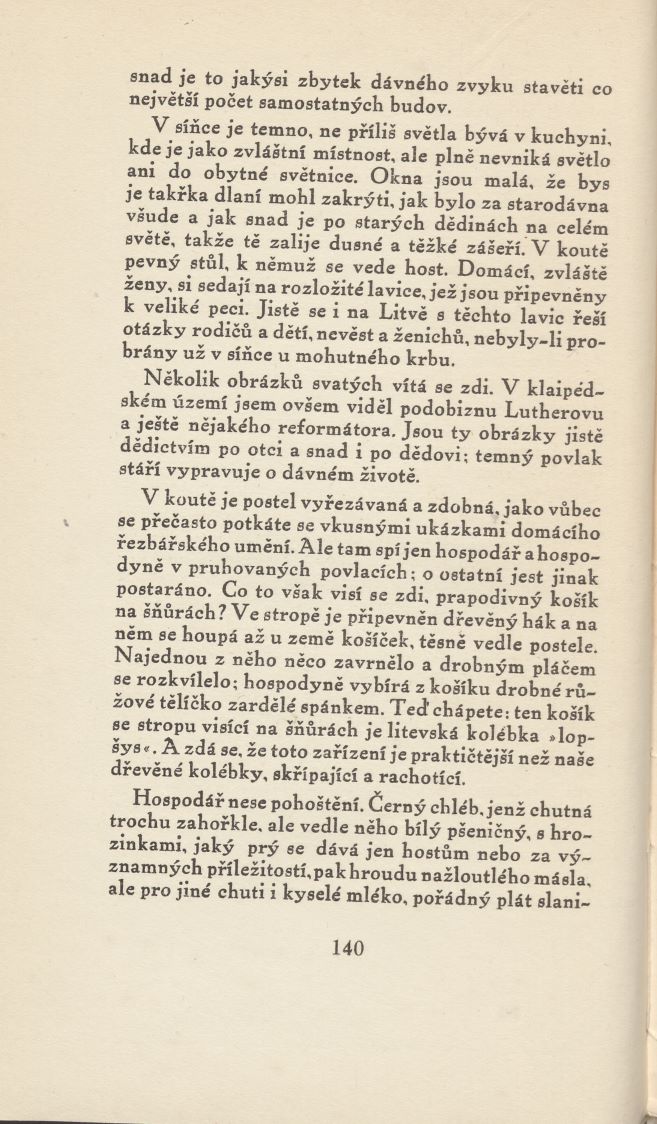 snad je to jakýsi zbytek dávného zvyku stavěti co největší počet samostatných budov.

V síňce je temno, ne příliš světla bývá v kuchyni, kde je jako zvláštní místnost, ale plně nevniká světlo ani do obytné světnice. Okna jsou malá, že bys je takřka dlaní mohl zakrýti, jak bylo za starodávna všude a jak snad je po starých dědinách na celém světě, takže tě zalije dusné a těžké zášeří. V koutě pevný stůl, k němuž se vede host. Domácí, zvláště ženy, si sedají na rozložité lavice, jež jsou připevněny k veliké peci. Jistě se i na Litvě s těchto lavic řeší otázky rodičů a dětí, nevěst a ženichů, nebyly-li probrány už v síňce u mohutného krbu.

Několik obrázků svatých vítá se zdi. V klaipédském území jsem ovšem viděl podobiznu Lutherovu a ještě nějakého reformátora. Jsou ty obrázky jistě dědictvím po otci a snad i po dědovi; temný povlak stáří vypravuje o dávném životě.

V koutě je postel vyřezávaná a zdobná, jako vůbec se přečasto potkáte se vkusnými ukázkami domácího řezbářského umění. Ale tam spí jen hospodář a hospodyně v pruhovaných povlacích; o ostatní jest jinak postaráno. Co to však visí se zdi, prapodivný košík na šňůrách? Ve stropě je připevněn dřevěný hák a na něm se houpá až u země košíček, těsně vedle postele. Najednou z něho něco zavrnělo a drobným pláčem se rozkvílelo; hospodyně vybírá z košíku drobné růžové tělíčko zardělé spánkem. Teď chápete: ten košík se stropu visící na šňůrách je litevská kolébka »lopšys«. A zdá se, že toto zařízení je praktičtější než naše dřevěné kolébky, skřípající a rachotící.

Hospodář nese pohoštění. Černý chléb, jenž chutná trochu zahořkle, ale vedle něho bílý pšeničný, s hrozinkami, jaký prý se dává jen hostům nebo za významných příležitostí, pak hroudu nažloutlého másla, ale pro jiné chuti i kyselé mléko, pořádný plát slani-

140